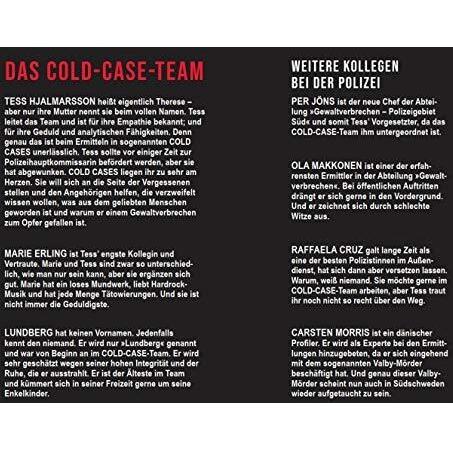 DAS COLD-CASE-TEAM

TESS HJALMARSSON heißt eigentlich Therese – aber nur ihre Mutter nennt sie beim vollen Namen. Tess leitet das Team und ist für ihre Empathie bekannt; und für ihre Geduld und analytischen Fähigkeiten. Denn genau das ist beim Ermitteln in sogenannten COLD CASES unerlässlich. Tess sollte vor einiger Zeit zur Polizeihauptkommissarin befördert werden, aber sie hat abgewunken. COLD CASES liegen ihr zu sehr am Herzen. Sie will sich an die Seite der Vergessenen stellen und den Angehörigen helfen, die verzweifelt wissen wollen, was aus dem geliebten Menschen geworden ist und warum er einem Gewaltverbrechen zum Opfer gefallen ist.

MARIE ERLING ist Tess' engste Kollegin und Vertraute. Marie und Tess sind zwar so unterschiedlich, wie man nur sein kann, aber sie ergänzen sich gut. Marie hat ein loses Mundwerk, liebt Hardrock-Musik und hat jede Menge Tätowierungen. Und sie ist nicht immer die Geduldigste.

LUNDBERG hat keinen Vornamen. Jedenfalls kennt den niemand. Er wird nur »Lundberg« genannt und war von Beginn an im COLD-CASE-Team. Er wird sehr geschätzt wegen seiner hohen Integrität und der Ruhe, die er ausstrahlt. Er ist der Älteste im Team und kümmert sich in seiner Freizeit gerne um seine Enkelkinder.

WEITERE KOLLEGEN
BEI DER POLIZEI

PER JÖNS ist der neue Chef der Abteilung »Gewaltverbrechen – Polizeigebiet Süd« und somit Tess' Vorgesetzter, da das COLD-CASE-Team ihm untergeordnet ist.

OLA MAKKONEN ist einer der erfahrensten Ermittler in der Abteilung »Gewaltverbrechen«. Bei öffentlichen Auftritten drängt er sich gerne in den Vordergrund. Und er zeichnet sich durch schlechte Witze aus.

RAFFAELA CRUZ galt lange Zeit als eine der besten Polizistinnen im Außendienst, hat sich dann aber versetzen lassen. Warum, weiß niemand. Sie möchte gerne im COLD-CASE-Team arbeiten, aber Tess traut ihr noch nicht so recht über den Weg.

CARSTEN MORRIS ist ein dänischer Profiler. Er wird als Experte bei den Ermittlungen hinzugebeten, da er sich eingehend mit dem sogenannten Valby-Mörder beschäftigt hat. Und genau dieser Valby-Mörder scheint nun auch in Südschweden wieder aufgetaucht zu sein.